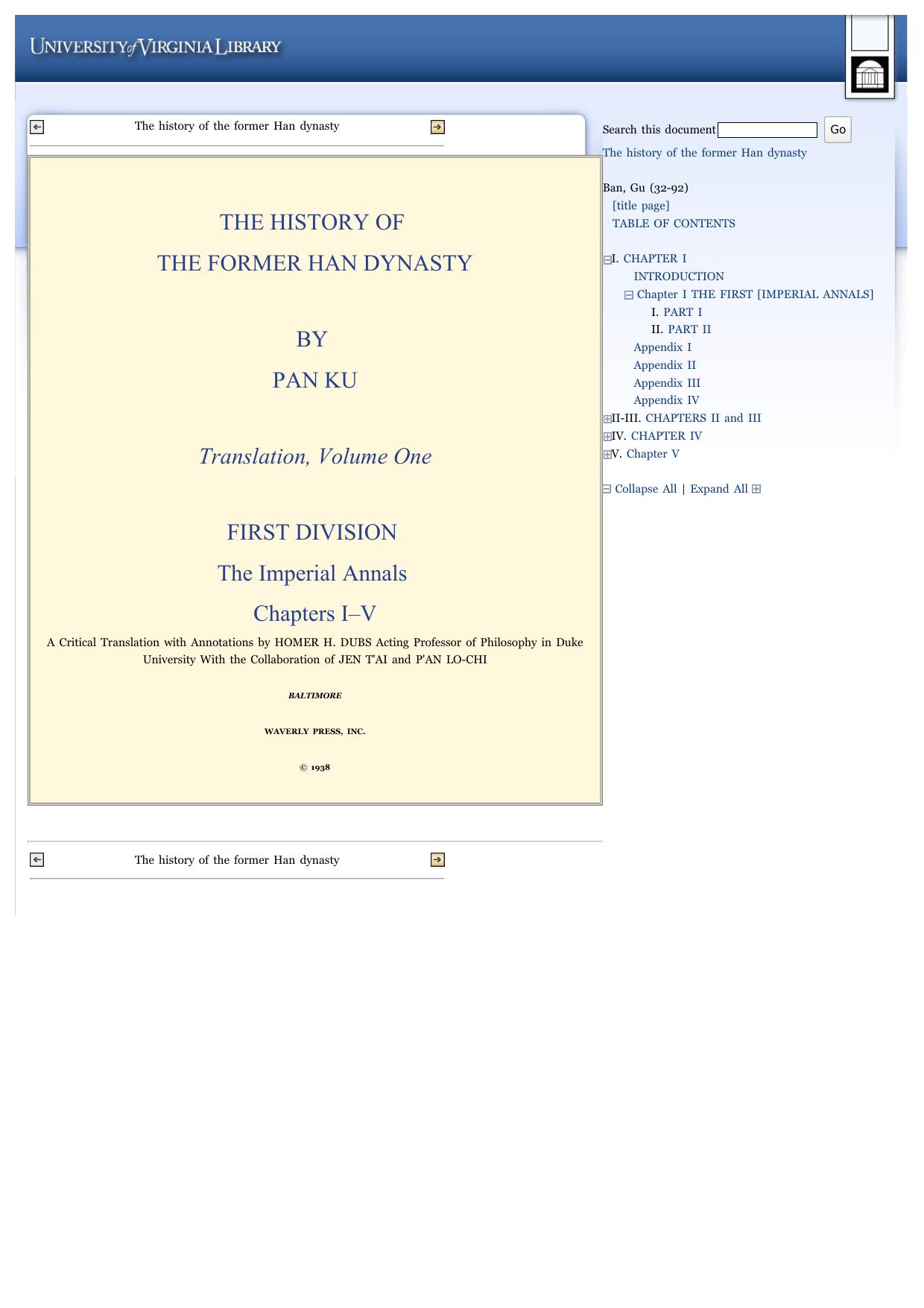 UNIVERSITY of VIRGINIA LIBRARY

The history of the former Han dynasty

THE HISTORY OF
THE FORMER HAN DYNASTY

BY
PAN KU

Translation, Volume One

FIRST DIVISION
The Imperial Annals
Chapters I–V

A Critical Translation with Annotations by HOMER H. DUBS Acting Professor of Philosophy in Duke University With the Collaboration of JEN T'AI and P'AN LO-CHI

BALTIMORE

WAVERLY PRESS, INC.

© 1938

The history of the former Han dynasty

Search this document Go
The history of the former Han dynasty

Ban, Gu (32-92)
[title page]
TABLE OF CONTENTS

I. CHAPTER I
INTRODUCTION
Chapter I THE FIRST [IMPERIAL ANNALS]
I. PART I
II. PART II
Appendix I
Appendix II
Appendix III
Appendix IV
II-III. CHAPTERS II and III
IV. CHAPTER IV
V. Chapter V

Collapse All | Expand All